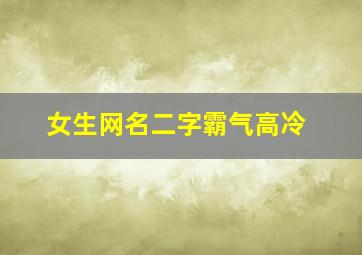 女生网名二字霸气高冷